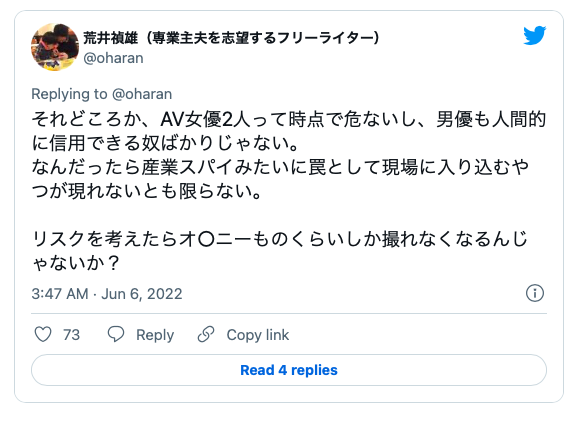 荒井禎雄（専業主夫を志望するフリーライター）
@oharan

Replying to @oharan

それどころか、AV女優2人って時点で危ないし、男優も人間的に信用できる奴ばかりじゃない。
なんだったら産業スパイみたいに罠として現場に入り込むやつが現れないとも限らない。

リスクを考えたらオ〇ニーものくらいしか撮れなくなるんじゃないか？

3:47 AM · Jun 6, 2022

73 Reply Copy link

Read 4 replies